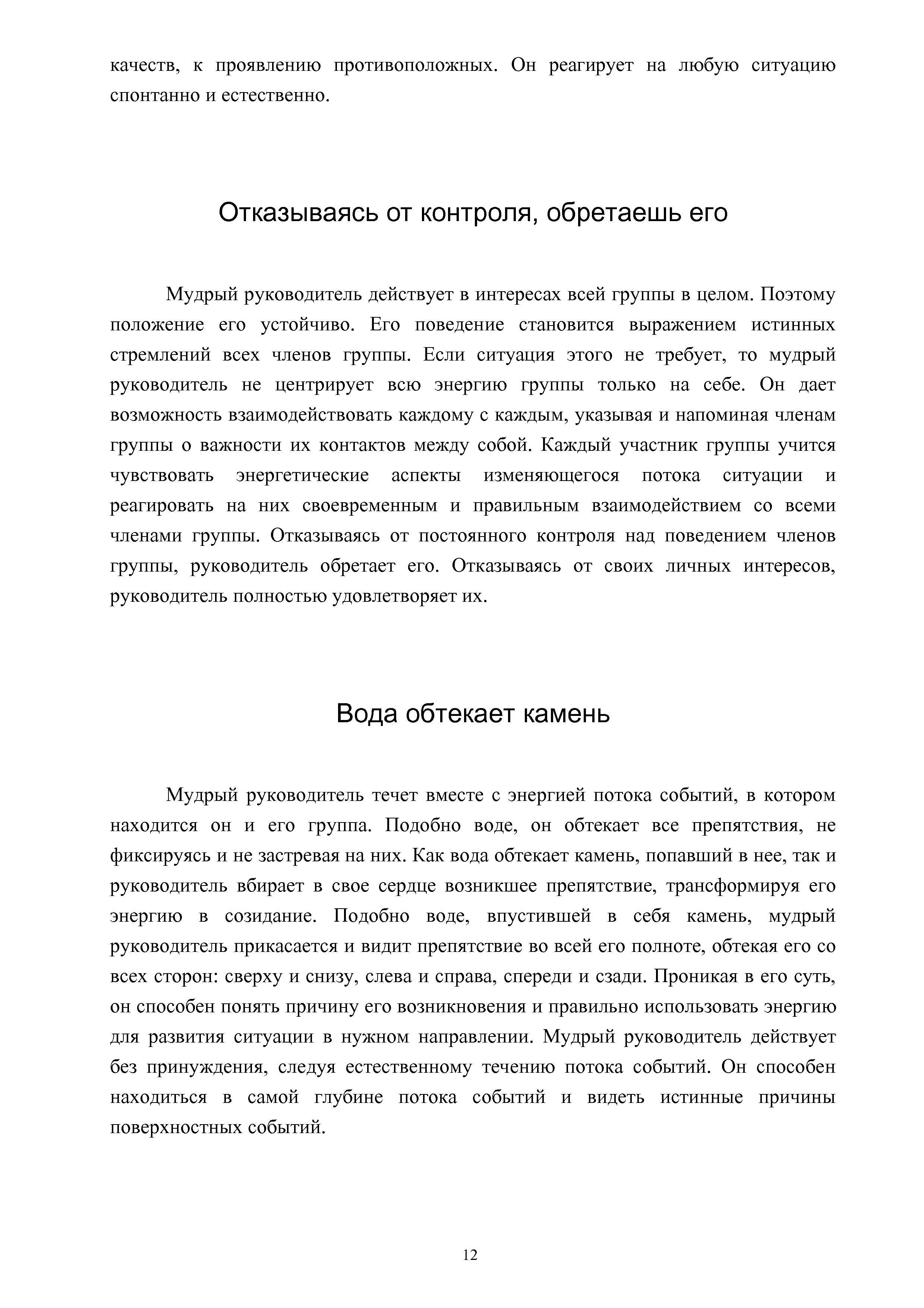 качеств, к проявлению противоположных. Он реагирует на любую ситуацию спонтанно и естественно.

Отказываясь от контроля, обретаешь его

Мудрый руководитель действует в интересах всей группы в целом. Поэтому положение его устойчиво. Его поведение становится выражением истинных стремлений всех членов группы. Если ситуация этого не требует, то мудрый руководитель не центрирует всю энергию группы только на себе. Он дает возможность взаимодействовать каждому с каждым, указывая и напоминая членам группы о важности их контактов между собой. Каждый участник группы учится чувствовать энергетические аспекты изменяющегося потока ситуации и реагировать на них своевременным и правильным взаимодействием со всеми членами группы. Отказываясь от постоянного контроля над поведением членов группы, руководитель обретает его. Отказываясь от своих личных интересов, руководитель полностью удовлетворяет их.

Вода обтекает камень

Мудрый руководитель течет вместе с энергией потока событий, в котором находится он и его группа. Подобно воде, он обтекает все препятствия, не фиксируясь и не застревая на них. Как вода обтекает камень, попавший в нее, так и руководитель вбирает в свое сердце возникшее препятствие, трансформируя его энергию в созидание. Подобно воде, впустившей в себя камень, мудрый руководитель прикасается и видит препятствие во всей его полноте, обтекая его со всех сторон: сверху и снизу, слева и справа, спереди и сзади. Проникая в его суть, он способен понять причину его возникновения и правильно использовать энергию для развития ситуации в нужном направлении. Мудрый руководитель действует без принуждения, следуя естественному течению потока событий. Он способен находиться в самой глубине потока событий и видеть истинные причины поверхностных событий.

12